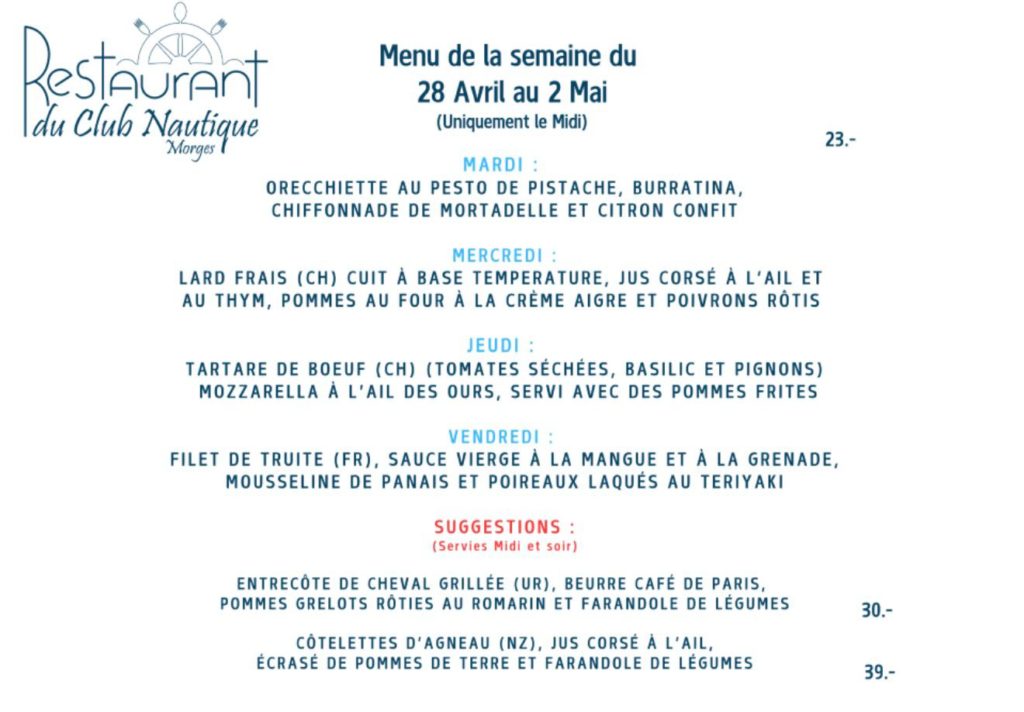 Restaurant
du Club Nautique
Morges

Menu de la semaine du
28 Avril au 2 Mai
(Uniquement le Midi)

23.-

MARDI :
ORECCHIETTE AU PESTO DE PISTACHE, BURRATINA, CHIFFONNADE DE MORTADELLE ET CITRON CONFIT

MERCREDI :
LARD FRAIS (CH) CUIT À BASE TEMPERATURE, JUS CORSÉ À L'AIL ET AU THYM, POMMES AU FOUR À LA CRÈME AIGRE ET POIVRONS RÔTIS

JEUDI :
TARTARE DE BOEUF (CH) (TOMATES SÉCHÉES, BASILIC ET PIGNONS) MOZZARELLA À L'AIL DES OURS, SERVI AVEC DES POMMES FRITES

VENDREDI :
FILET DE TRUITE (FR), SAUCE VIERGE À LA MANGUE ET À LA GRENADE, MOUSSELINE DE PANAIS ET POIREAUX LAQUÉS AU TERIYAKI

SUGGESTIONS :
(Servies Midi et soir)

ENTRECÔTE DE CHEVAL GRILLÉE (UR), BEURRE CAFÉ DE PARIS, POMMES GRELOTS RÔTIES AU ROMARIN ET FARANDOLE DE LÉGUMES

30.-

CÔTELETTES D'AGNEAU (NZ), JUS CORSÉ À L'AIL, ÉCRASÉ DE POMMES DE TERRE ET FARANDOLE DE LÉGUMES

39.-